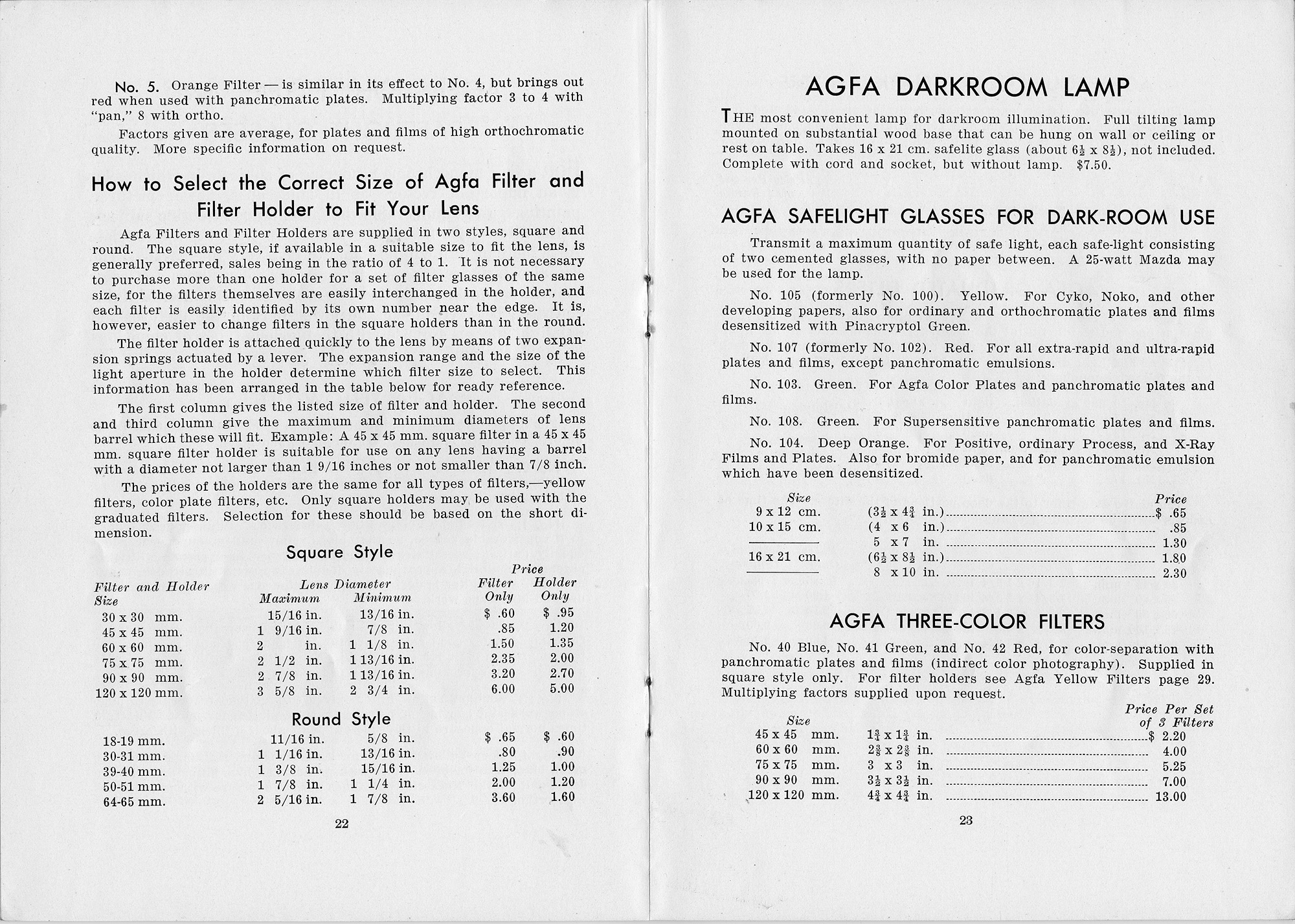 No. 5. Orange Filter — is similar in its effect to No. 4, but brings out red when used with panchromatic plates. Multiplying factor 3 to 4 with "pan," 8 with ortho.

Factors given are average, for plates and films of high orthochromatic quality. More specific information on request.

How to Select the Correct Size of Agfa Filter and Filter Holder to Fit Your Lens

Agfa Filters and Filter Holders are supplied in two styles, square and round. The square style, if available in a suitable size to fit the lens, is generally preferred, sales being in the ratio of 4 to 1. It is not necessary to purchase more than one holder for a set of filter glasses of the same size, for the filters themselves are easily interchanged in the holder, and each filter is easily identified by its own number near the edge. It is, however, easier to change filters in the square holders than in the round.

The filter holder is attached quickly to the lens by means of two expansion springs actuated by a lever. The expansion range and the size of the light aperture in the holder determine which filter size to select. This information has been arranged in the table below for ready reference.

The first column gives the listed size of filter and holder. The second and third column give the maximum and minimum diameters of lens barrel which these will fit. Example: A 45 x 45 mm. square filter in a 45 x 45 mm. square filter holder is suitable for use on any lens having a barrel with a diameter not larger than 1 9/16 inches or not smaller than 7/8 inch.

The prices of the holders are the same for all types of filters,—yellow filters, color plate filters, etc. Only square holders may be used with the graduated filters. Selection for these should be based on the short dimension.

Square Style

| Filter and Holder Size | Lens Diameter Maximum | Lens Diameter Minimum | Price Filter Only | Price Holder Only |
|---|---|---|---|---|
| 30 x 30 mm. | 15/16 in. | 13/16 in. | $ .60 | $ .95 |
| 45 x 45 mm. | 1 9/16 in. | 7/8 in. | .85 | 1.20 |
| 60 x 60 mm. | 2 in. | 1 1/8 in. | 1.50 | 1.35 |
| 75 x 75 mm. | 2 1/2 in. | 1 13/16 in. | 2.35 | 2.00 |
| 90 x 90 mm. | 2 7/8 in. | 1 13/16 in. | 3.20 | 2.70 |
| 120 x 120 mm. | 3 5/8 in. | 2 3/4 in. | 6.00 | 5.00 |

Round Style

| | | | | |
|---|---|---|---|---|
| 18-19 mm. | 11/16 in. | 5/8 in. | $ .65 | $ .60 |
| 30-31 mm. | 1 1/16 in. | 13/16 in. | .80 | .90 |
| 39-40 mm. | 1 3/8 in. | 15/16 in. | 1.25 | 1.00 |
| 50-51 mm. | 1 7/8 in. | 1 1/4 in. | 2.00 | 1.20 |
| 64-65 mm. | 2 5/16 in. | 1 7/8 in. | 3.60 | 1.60 |

22

AGFA DARKROOM LAMP

THE most convenient lamp for darkroom illumination. Full tilting lamp mounted on substantial wood base that can be hung on wall or ceiling or rest on table. Takes 16 x 21 cm. safelite glass (about $6\frac{1}{2}$ x $8\frac{1}{2}$), not included. Complete with cord and socket, but without lamp. $7.50.

AGFA SAFELIGHT GLASSES FOR DARK-ROOM USE

Transmit a maximum quantity of safe light, each safe-light consisting of two cemented glasses, with no paper between. A 25-watt Mazda may be used for the lamp.

No. 105 (formerly No. 100). Yellow. For Cyko, Noko, and other developing papers, also for ordinary and orthochromatic plates and films desensitized with Pinacryptol Green.

No. 107 (formerly No. 102). Red. For all extra-rapid and ultra-rapid plates and films, except panchromatic emulsions.

No. 103. Green. For Agfa Color Plates and panchromatic plates and films.

No. 108. Green. For Supersensitive panchromatic plates and films.

No. 104. Deep Orange. For Positive, ordinary Process, and X-Ray Films and Plates. Also for bromide paper, and for panchromatic emulsion which have been desensitized.

| Size | | Price |
|---|---|---|
| 9 x 12 cm. | ($3\frac{1}{2}$ x $4\frac{3}{4}$ in.) | $ .65 |
| 10 x 15 cm. | (4 x 6 in.) | .85 |
| | 5 x 7 in. | 1.30 |
| 16 x 21 cm. | ($6\frac{1}{2}$ x $8\frac{1}{2}$ in.) | 1.80 |
| | 8 x 10 in. | 2.30 |

AGFA THREE-COLOR FILTERS

No. 40 Blue, No. 41 Green, and No. 42 Red, for color-separation with panchromatic plates and films (indirect color photography). Supplied in square style only. For filter holders see Agfa Yellow Filters page 29. Multiplying factors supplied upon request.

| Size | | Price Per Set of 3 Filters |
|---|---|---|
| 45 x 45 mm. | $1\frac{3}{4}$ x $1\frac{3}{4}$ in. | $ 2.20 |
| 60 x 60 mm. | $2\frac{3}{8}$ x $2\frac{3}{8}$ in. | 4.00 |
| 75 x 75 mm. | 3 x 3 in. | 5.25 |
| 90 x 90 mm. | $3\frac{1}{2}$ x $3\frac{1}{2}$ in. | 7.00 |
| 120 x 120 mm. | $4\frac{3}{4}$ x $4\frac{3}{4}$ in. | 13.00 |

23